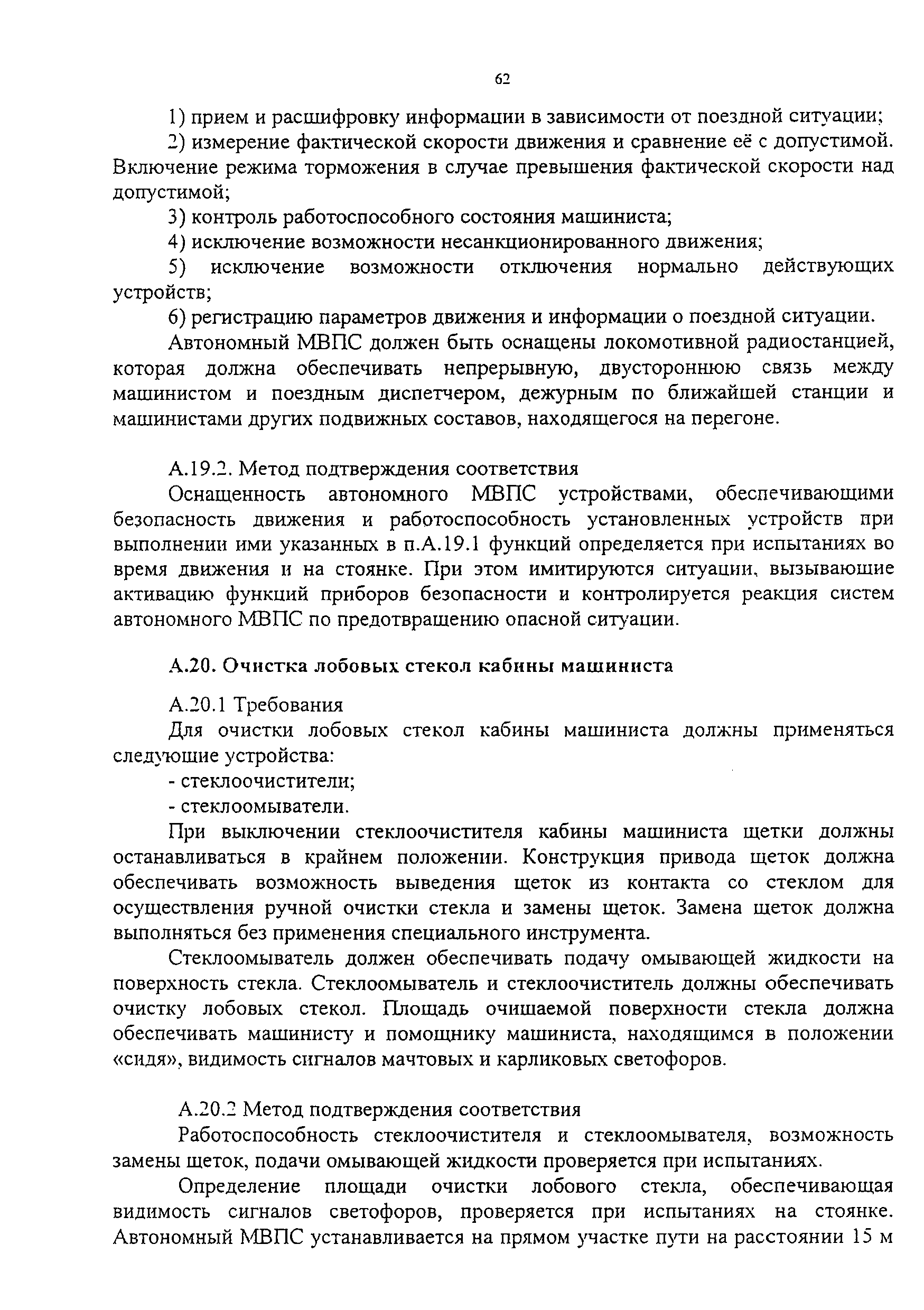 62

1) прием и расшифровку информации в зависимости от поездной ситуации;

2) измерение фактической скорости движения и сравнение её с допустимой. Включение режима торможения в случае превышения фактической скорости над допустимой;

3) контроль работоспособного состояния машиниста;

4) исключение возможности несанкционированного движения;

5) исключение возможности отключения нормально действующих устройств;

6) регистрацию параметров движения и информации о поездной ситуации.

Автономный МВПС должен быть оснащены локомотивной радиостанцией, которая должна обеспечивать непрерывную, двустороннюю связь между машинистом и поездным диспетчером, дежурным по ближайшей станции и машинистами других подвижных составов, находящегося на перегоне.

А.19.2. Метод подтверждения соответствия

Оснащенность автономного МВПС устройствами, обеспечивающими безопасность движения и работоспособность установленных устройств при выполнении ими указанных в п.А.19.1 функций определяется при испытаниях во время движения и на стоянке. При этом имитируются ситуации, вызывающие активацию функций приборов безопасности и контролируется реакция систем автономного МВПС по предотвращению опасной ситуации.

А.20. Очистка лобовых стекол кабины машиниста

А.20.1 Требования

Для очистки лобовых стекол кабины машиниста должны применяться следующие устройства:

- стеклоочистители;

- стеклоомыватели.

При выключении стеклоочистителя кабины машиниста щетки должны останавливаться в крайнем положении. Конструкция привода щеток должна обеспечивать возможность выведения щеток из контакта со стеклом для осуществления ручной очистки стекла и замены щеток. Замена щеток должна выполняться без применения специального инструмента.

Стеклоомыватель должен обеспечивать подачу омывающей жидкости на поверхность стекла. Стеклоомыватель и стеклоочиститель должны обеспечивать очистку лобовых стекол. Площадь очищаемой поверхности стекла должна обеспечивать машинисту и помощнику машиниста, находящимся в положении «сидя», видимость сигналов мачтовых и карликовых светофоров.

А.20.2 Метод подтверждения соответствия

Работоспособность стеклоочистителя и стеклоомывателя, возможность замены щеток, подачи омывающей жидкости проверяется при испытаниях.

Определение площади очистки лобового стекла, обеспечивающая видимость сигналов светофоров, проверяется при испытаниях на стоянке. Автономный МВПС устанавливается на прямом участке пути на расстоянии 15 м